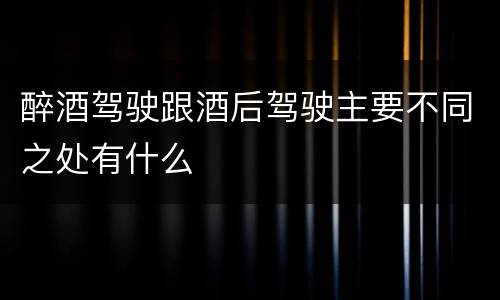 醉酒驾驶跟酒后驾驶主要不同之处有什么